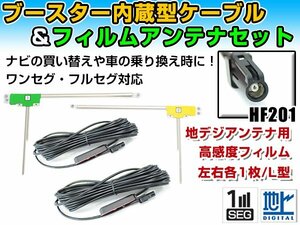 ブースター内蔵型ケーブル
＆フィルムアンテナセット

ナビの買い替えや車の乗り換え時に！
ワンセグ・フルセグ対応

HF201

地デジアンテナ用
高感度フィルム
左右各1枚/L型

1
SEG

地上
DIGITAL